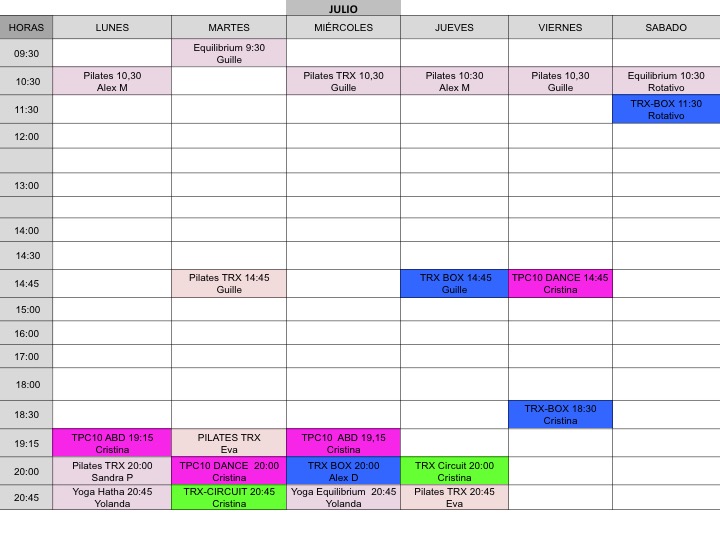 JULIO

| HORAS | LUNES | MARTES | MIÉRCOLES | JUEVES | VIERNES | SABADO |
|---|---|---|---|---|---|---|
| 09:30 | | Equilibrium 9:30 Guille | | | | |
| 10:30 | Pilates 10,30 Alex M | | Pilates TRX 10,30 Guille | Pilates 10:30 Alex M | Pilates 10,30 Guille | Equilibrium 10:30 Rotativo |
| 11:30 | | | | | | TRX-BOX 11:30 Rotativo |
| 12:00 | | | | | | |
| | | | | | | |
| 13:00 | | | | | | |
| | | | | | | |
| 14:00 | | | | | | |
| 14:30 | | | | | | |
| 14:45 | | Pilates TRX 14:45 Guille | | TRX BOX 14:45 Guille | TPC10 DANCE 14:45 Cristina | |
| 15:00 | | | | | | |
| 16:00 | | | | | | |
| 17:00 | | | | | | |
| 18:00 | | | | | | |
| 18:30 | | | | | TRX-BOX 18:30 Cristina | |
| 19:15 | TPC10 ABD 19:15 Cristina | PILATES TRX Eva | TPC10 ABD 19,15 Cristina | | | |
| 20:00 | Pilates TRX 20:00 Sandra P | TPC10 DANCE 20:00 Cristina | TRX BOX 20:00 Alex D | TRX Circuit 20:00 Cristina | | |
| 20:45 | Yoga Hatha 20:45 Yolanda | TRX-CIRCUIT 20:45 Cristina | Yoga Equilibrium 20:45 Yolanda | Pilates TRX 20:45 Eva | | |